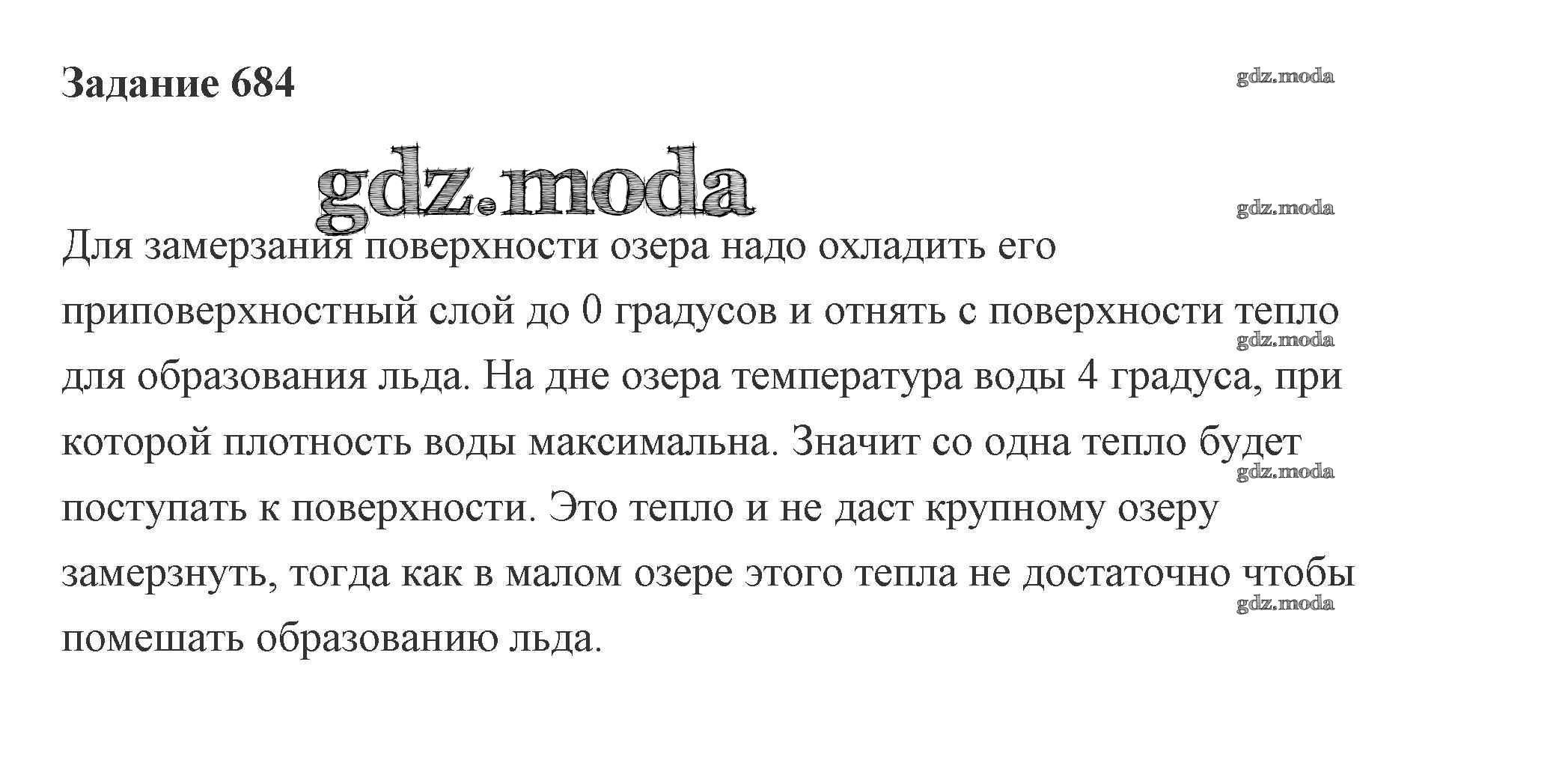 Задание 684

Для замерзания поверхности озера надо охладить его приповерхностный слой до 0 градусов и отнять с поверхности тепло для образования льда. На дне озера температура воды 4 градуса, при которой плотность воды максимальна. Значит со одна тепло будет поступать к поверхности. Это тепло и не даст крупному озеру замерзнуть, тогда как в малом озере этого тепла не достаточно чтобы помешать образованию льда.

gdz.moda